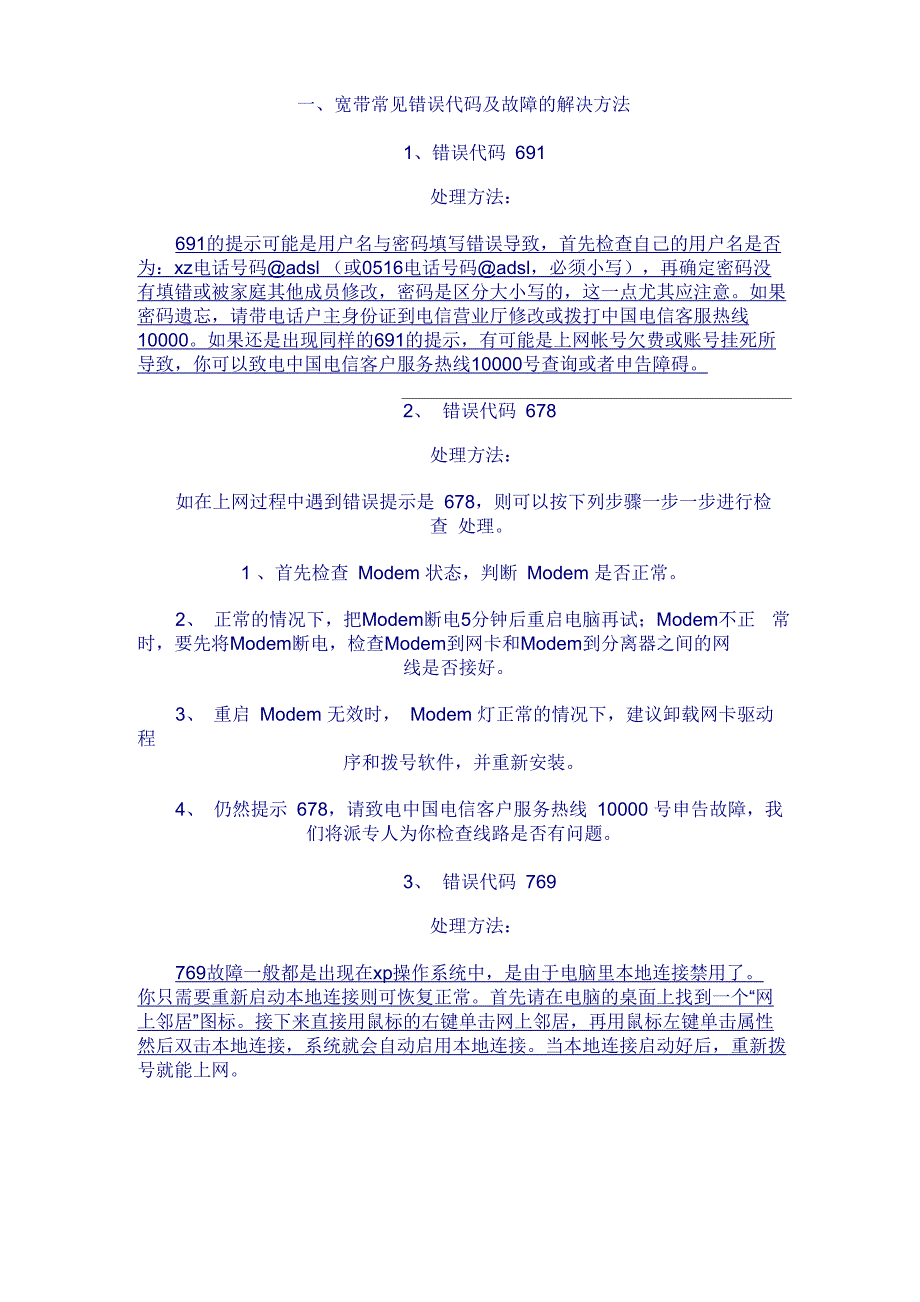 一、宽带常见错误代码及故障的解决方法

1、错误代码 691

处理方法：

691的提示可能是用户名与密码填写错误导致，首先检查自己的用户名是否为：xz电话号码@adsl （或0516电话号码@adsl，必须小写），再确定密码没有填错或被家庭其他成员修改，密码是区分大小写的，这一点尤其应注意。如果密码遗忘，请带电话户主身份证到电信营业厅修改或拨打中国电信客服热线10000。如果还是出现同样的691的提示，有可能是上网帐号欠费或账号挂死所导致，你可以致电中国电信客户服务热线10000号查询或者申告障碍。

2、 错误代码 678

处理方法：

如在上网过程中遇到错误提示是 678，则可以按下列步骤一步一步进行检查 处理。

1 、首先检查 Modem 状态，判断 Modem 是否正常。

2、 正常的情况下，把Modem断电5分钟后重启电脑再试；Modem不正 常时，要先将Modem断电，检查Modem到网卡和Modem到分离器之间的网线是否接好。

3、 重启 Modem 无效时， Modem 灯正常的情况下，建议卸载网卡驱动程序和拨号软件，并重新安装。

4、 仍然提示 678，请致电中国电信客户服务热线 10000 号申告故障，我们将派专人为你检查线路是否有问题。

3、 错误代码 769

处理方法：

769故障一般都是出现在xp操作系统中，是由于电脑里本地连接禁用了。你只需要重新启动本地连接则可恢复正常。首先请在电脑的桌面上找到一个“网上邻居”图标。接下来直接用鼠标的右键单击网上邻居，再用鼠标左键单击属性然后双击本地连接，系统就会自动启用本地连接。当本地连接启动好后，重新拨号就能上网。